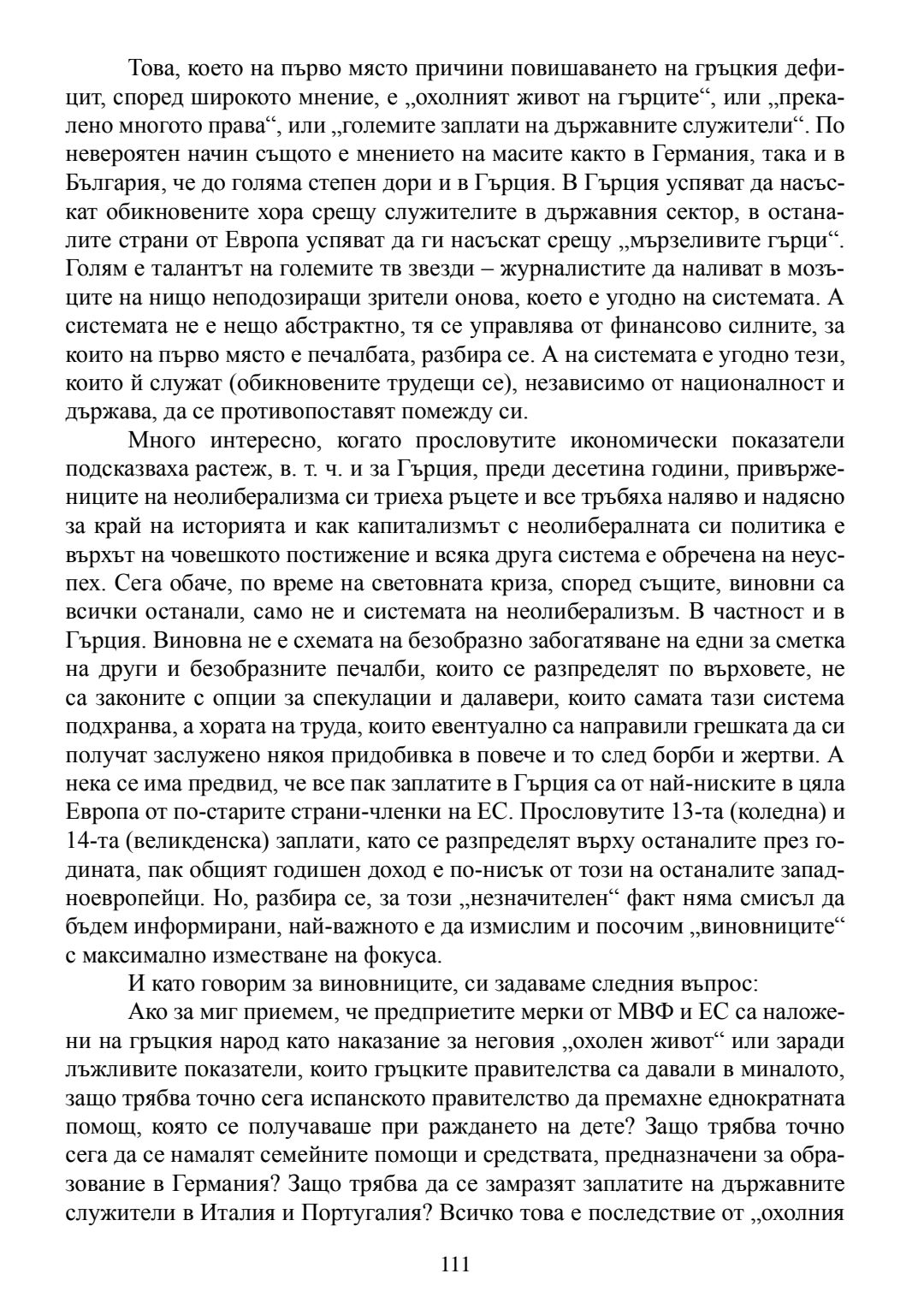 Това, което на първо място причини повишаването на гръцкия дефицит, според широкото мнение, е „охолният живот на гърците“, или „прекалено многото права“, или „големите заплати на държавните служители“. По невероятен начин същото е мнението на масите както в Германия, така и в България, че до голяма степен дори и в Гърция. В Гърция успяват да насъскат обикновените хора срещу служителите в държавния сектор, в останалите страни от Европа успяват да ги насъскат срещу „мързеливите гърци“. Голям е талантът на големите тв звезди – журналистите да наливат в мозъците на нищо неподозиращи зрители онова, което е угодно на системата. А системата не е нещо абстрактно, тя се управлява от финансово силните, за които на първо място е печалбата, разбира се. А на системата е угодно тези, които й служат (обикновените трудещи се), независимо от националност и държава, да се противопоставят помежду си.

Много интересно, когато прословутите икономически показатели подсказваха растеж, в. т. ч. и за Гърция, преди десетина години, привържениците на неолиберализма си триеха ръцете и все тръбяха наляво и надясно за край на историята и как капитализмът с неолибералната си политика е върхът на човешкото постижение и всяка друга система е обречена на неуспех. Сега обаче, по време на световната криза, според същите, виновни са всички останали, само не и системата на неолиберализъм. В частност и в Гърция. Виновна не е схемата на безобразно забогатяване на едни за сметка на други и безобразните печалби, които се разпределят по върховете, не са законите с опции за спекулации и далавери, които самата тази система подхранва, а хората на труда, които евентуално са направили грешката да си получат заслужено някоя придобивка в повече и то след борби и жертви. А нека се има предвид, че все пак заплатите в Гърция са от най-ниските в цяла Европа от по-старите страни-членки на ЕС. Прословутите 13-та (коледна) и 14-та (великденска) заплати, като се разпределят върху останалите през годината, пак общият годишен доход е по-нисък от този на останалите западноевропейци. Но, разбира се, за този „незначителен“ факт няма смисъл да бъдем информирани, най-важното е да измислим и посочим „виновниците“ с максимално изместване на фокуса.

И като говорим за виновниците, си задаваме следния въпрос:

Ако за миг приемем, че предприетите мерки от МВФ и ЕС са наложени на гръцкия народ като наказание за неговия „охолен живот“ или заради лъжливите показатели, които гръцките правителства са давали в миналото, защо трябва точно сега испанското правителство да премахне еднократната помощ, която се получаваше при раждането на дете? Защо трябва точно сега да се намалят семейните помощи и средствата, предназначени за образование в Германия? Защо трябва да се замразят заплатите на държавните служители в Италия и Португалия? Всичко това е последствие от „охолния

111